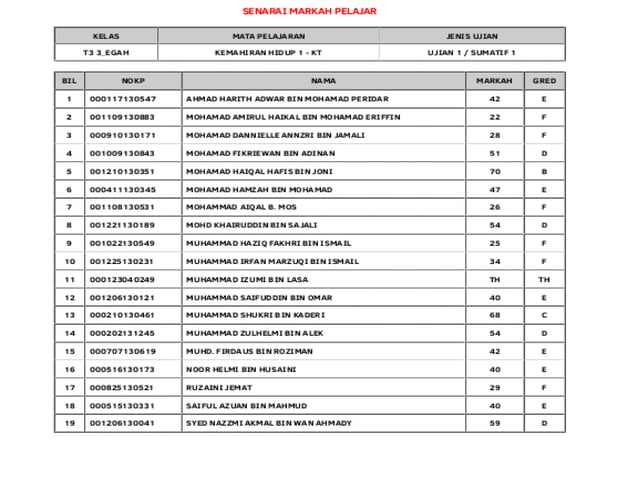 SENARAI MARKAH PELAJAR

| KELAS | MATA PELAJARAN | JENIS UJIAN |
|---|---|---|
| T3 3_EGAH | KEMAHIRAN HIDUP 1 - KT | UJIAN 1 / SUMATIF 1 |

| BIL | NOKP | NAMA | MARKAH | GRED |
|---|---|---|---|---|
| 1 | 000117130547 | AHMAD HARITH ADWAR BIN MOHAMAD PERIDAR | 42 | E |
| 2 | 001109130883 | MOHAMAD AMIRUL HAIKAL BIN MOHAMAD ERIFFIN | 22 | F |
| 3 | 000910130171 | MOHAMAD DANNIELLE ANNZRI BIN JAMALI | 28 | F |
| 4 | 001009130843 | MOHAMAD FIKRIEWAN BIN ADINAN | 51 | D |
| 5 | 001210130351 | MOHAMAD HAIQAL HAFIS BIN JONI | 70 | B |
| 6 | 000411130345 | MOHAMAD HAMZAH BIN MOHAMAD | 47 | E |
| 7 | 001108130531 | MOHAMMAD AIQAL B. MOS | 26 | F |
| 8 | 001221130189 | MOHD KHAIRUDDIN BIN SAJALI | 54 | D |
| 9 | 001022130549 | MUHAMMAD HAZIQ FAKHRI BIN ISMAIL | 25 | F |
| 10 | 001225130231 | MUHAMMAD IRFAN MARZUQI BIN ISMAIL | 34 | F |
| 11 | 000123040249 | MUHAMMAD IZUMI BIN LASA | TH | TH |
| 12 | 001206130121 | MUHAMMAD SAIFUDDIN BIN OMAR | 40 | E |
| 13 | 000210130461 | MUHAMMAD SHUKRI BIN KADERI | 68 | C |
| 14 | 000202131245 | MUHAMMAD ZULHELMI BIN ALEK | 54 | D |
| 15 | 000707130619 | MUHD. FIRDAUS BIN ROZIMAN | 42 | E |
| 16 | 000516130173 | NOOR HELMI BIN HUSAINI | 40 | E |
| 17 | 000825130521 | RUZAINI JEMAT | 29 | F |
| 18 | 000515130331 | SAIFUL AZUAN BIN MAHMUD | 40 | E |
| 19 | 001206130041 | SYED NAZZMI AKMAL BIN WAN AHMADY | 59 | D |